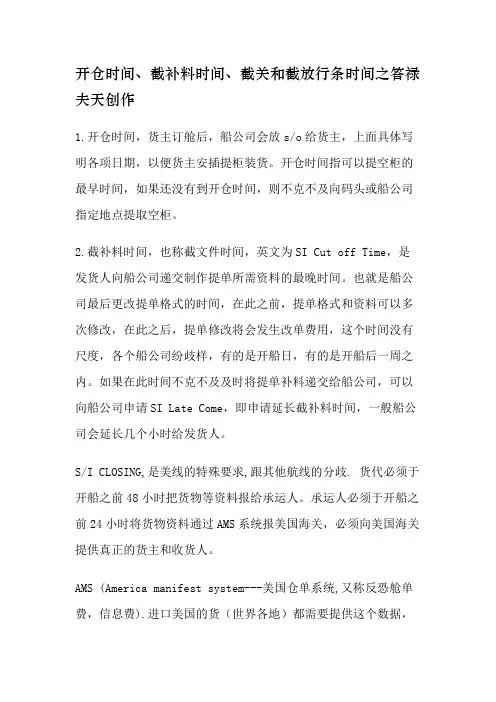 开仓时间、截补料时间、截关和截放行条时间之答禄夫天创作

1.开仓时间，货主订舱后，船公司会放 s/o 给货主，上面具体写明各项日期，以便货主安插提柜装货。开仓时间指可以提空柜的最早时间，如果还没有到开仓时间，则不克不及向码头或船公司指定地点提取空柜。

2.截补料时间，也称截文件时间，英文为 SI Cut off Time，是发货人向船公司递交制作提单所需资料的最晚时间。也就是船公司最后更改提单格式的时间，在此之前，提单格式和资料可以多次修改，在此之后，提单修改将会发生改单费用，这个时间没有尺度，各个船公司纷歧样，有的是开船日，有的是开船后一周之内。如果在此时间不克不及及时将提单补料递交给船公司，可以向船公司申请 SI Late Come，即申请延长截补料时间，一般船公司会延长几个小时给发货人。

S/I CLOSING,是美线的特殊要求,跟其他航线的分歧. 货代必须于开船之前 48 小时把货物等资料报给承运人。承运人必须于开船之前 24 小时将货物资料通过 AMS 系统报美国海关，必须向美国海关提供真正的货主和收货人。

AMS (America manifest system---美国仓单系统,又称反恐舱单费，信息费).进口美国的货（世界各地）都需要提供这个数据，